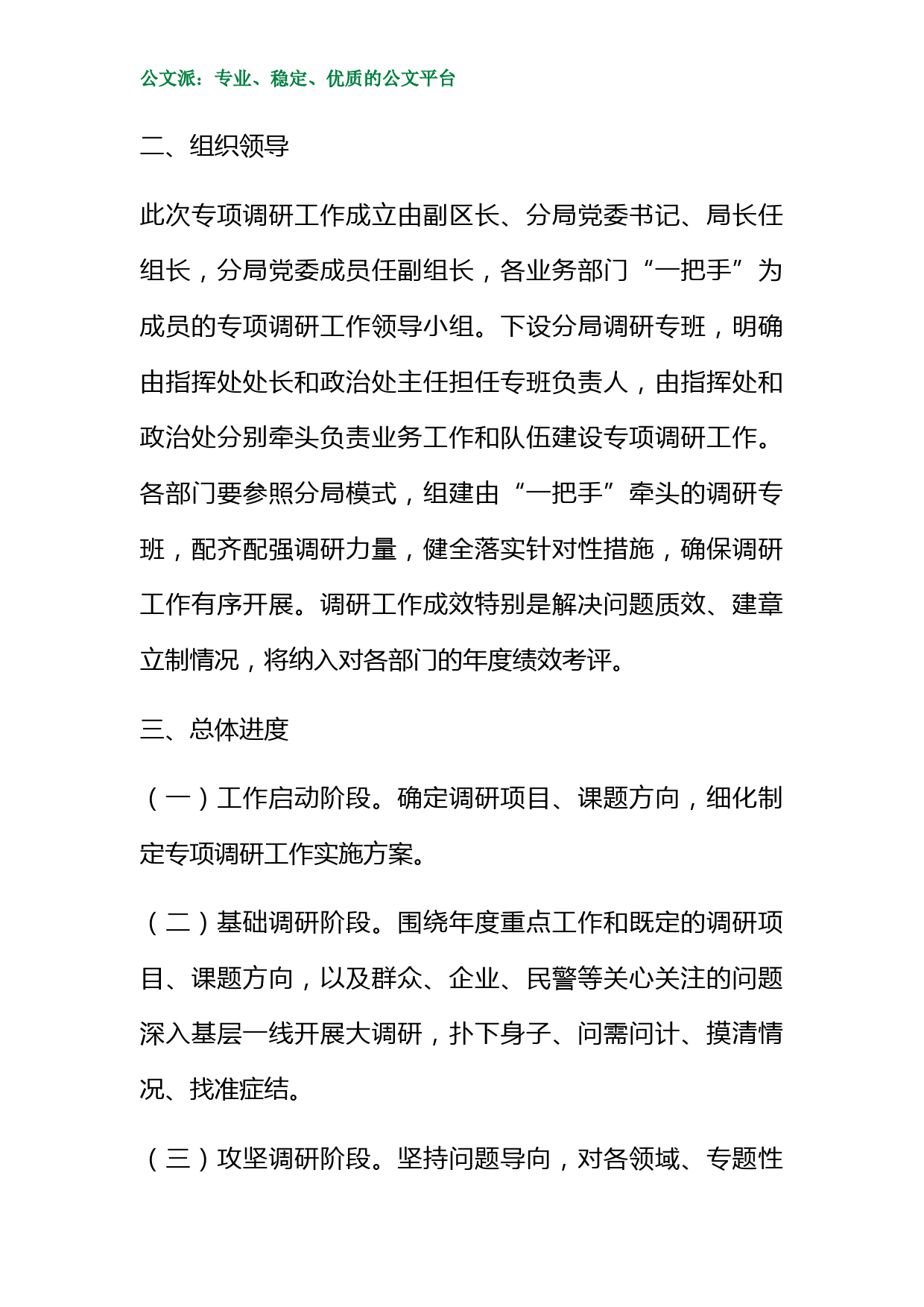 公文派：专业、稳定、优质的公文平台

二、组织领导

此次专项调研工作成立由副区长、分局党委书记、局长任组长，分局党委成员任副组长，各业务部门“一把手”为成员的专项调研工作领导小组。下设分局调研专班，明确由指挥处处长和政治处主任担任专班负责人，由指挥处和政治处分别牵头负责业务工作和队伍建设专项调研工作。各部门要参照分局模式，组建由“一把手”牵头的调研专班，配齐配强调研力量，健全落实针对性措施，确保调研工作有序开展。调研工作成效特别是解决问题质效、建章立制情况，将纳入对各部门的年度绩效考评。

三、总体进度

（一）工作启动阶段。确定调研项目、课题方向，细化制定专项调研工作实施方案。

（二）基础调研阶段。围绕年度重点工作和既定的调研项目、课题方向，以及群众、企业、民警等关心关注的问题深入基层一线开展大调研，扑下身子、问需问计、摸清情况、找准症结。

（三）攻坚调研阶段。坚持问题导向，对各领域、专题性